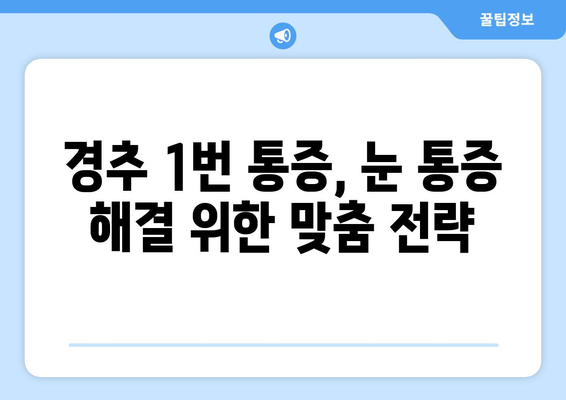 꿀팁정보

경추 1번 통증, 눈 통증 해결 위한 맞춤 전략